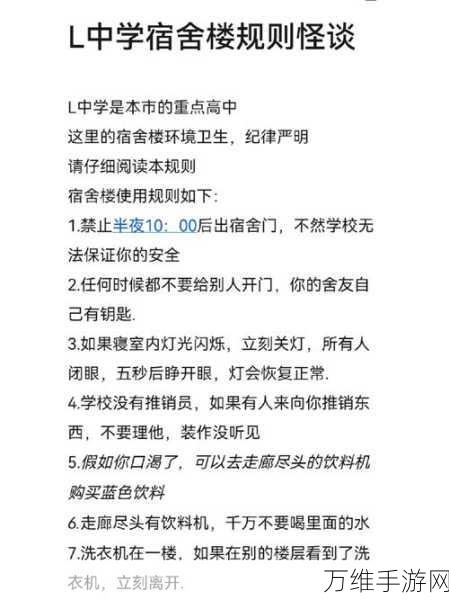 L中学宿舍楼规则怪谈

L中学是本市的重点高中
这里的宿舍楼环境卫生，纪律严明
请仔细阅读本规则
宿舍楼使用规则如下:
1.禁止半夜10：00后出宿舍门，不然学校无法保证你的安全
2.任何时候都不要给别人开门，你的舍友自己有钥匙.
3.如果寝室内灯光闪烁，立刻关灯，所有人闭眼，五秒后睁开眼，灯会恢复正常.
4.学校没有推销员，如果有人来向你推销东西，不要理他，装作没听见
5.假如你口渴了，可以去走廊尽头的饮料机购买蓝色饮料
6.走廊尽头有饮料机，千万不要喝里面的水
7.洗衣机在一楼，如果在别的楼层看到了洗衣机，立刻离开.

万维手游网